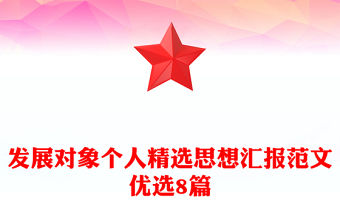 发展对象个人精选思想汇报范文优选8篇